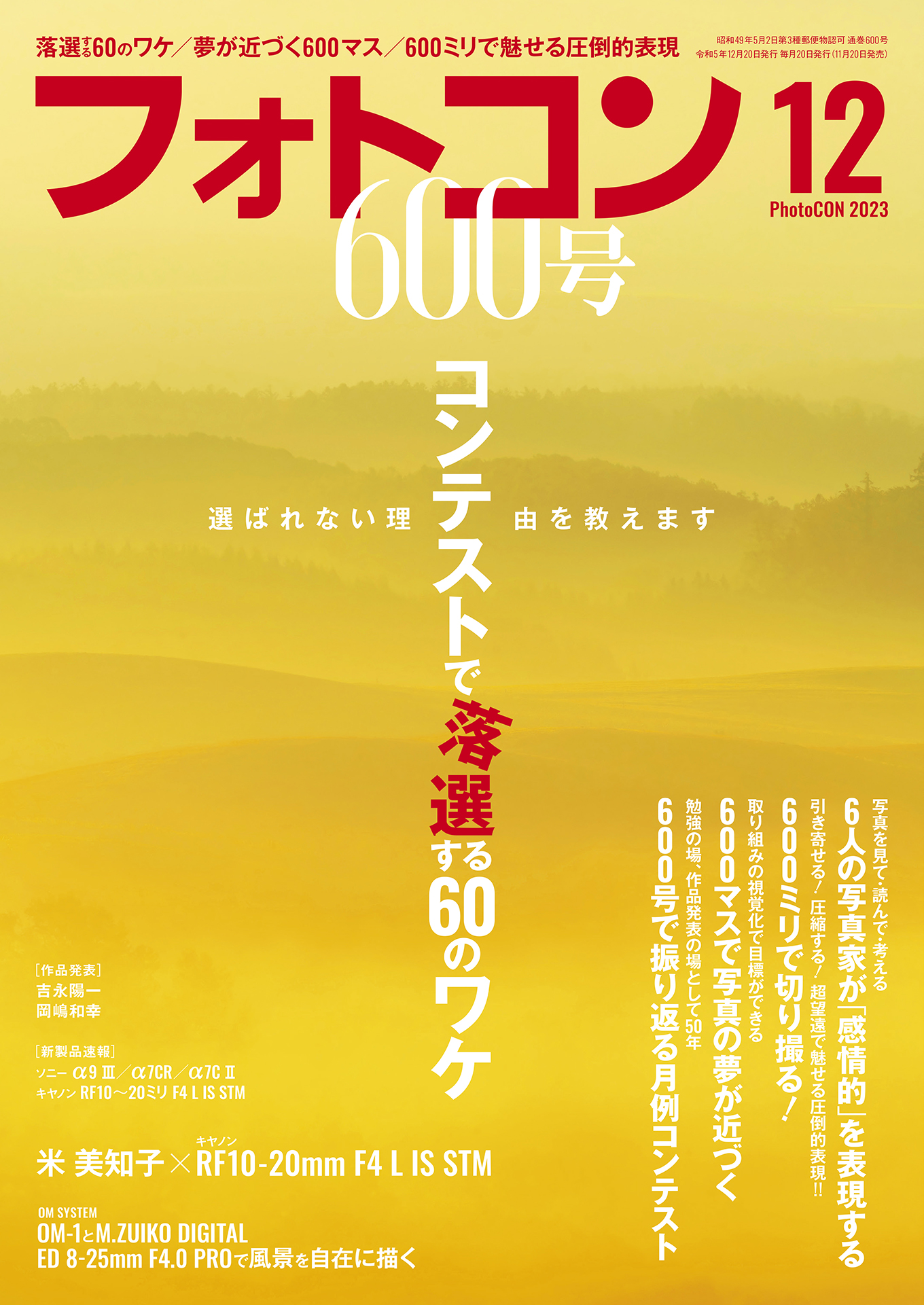 落選する60のワケ／夢が近づく600マス／600ミリで魅せる圧倒的表現

昭和49年5月2日第3種郵便物認可 通巻600号
令和5年12月20日発行 毎月20日発行（11月20日発売）

フォトコン 12
PhotoCON 2023

600号

選ばれない理由を教えます

コンテストで落選する60のワケ

写真を見て・読んで・考える
6人の写真家が「感情的」を表現する

引き寄せる！ 圧縮する！ 超望遠で魅せる圧倒的表現!!
600ミリで切り撮る！

取り組みの視覚化で目標ができる
600マスで写真の夢が近づく

勉強の場、作品発表の場として50年
600号で振り返る月例コンテスト

［作品発表］
吉永陽一
岡嶋和幸

［新製品速報］
ソニー α9 III／α7CR／α7C II
キヤノン RF10〜20ミリ F4 L IS STM

米 美知子×キヤノン RF10-20mm F4 L IS STM

OM SYSTEM
OM-1とM.ZUIKO DIGITAL ED 8-25mm F4.0 PROで風景を自在に描く